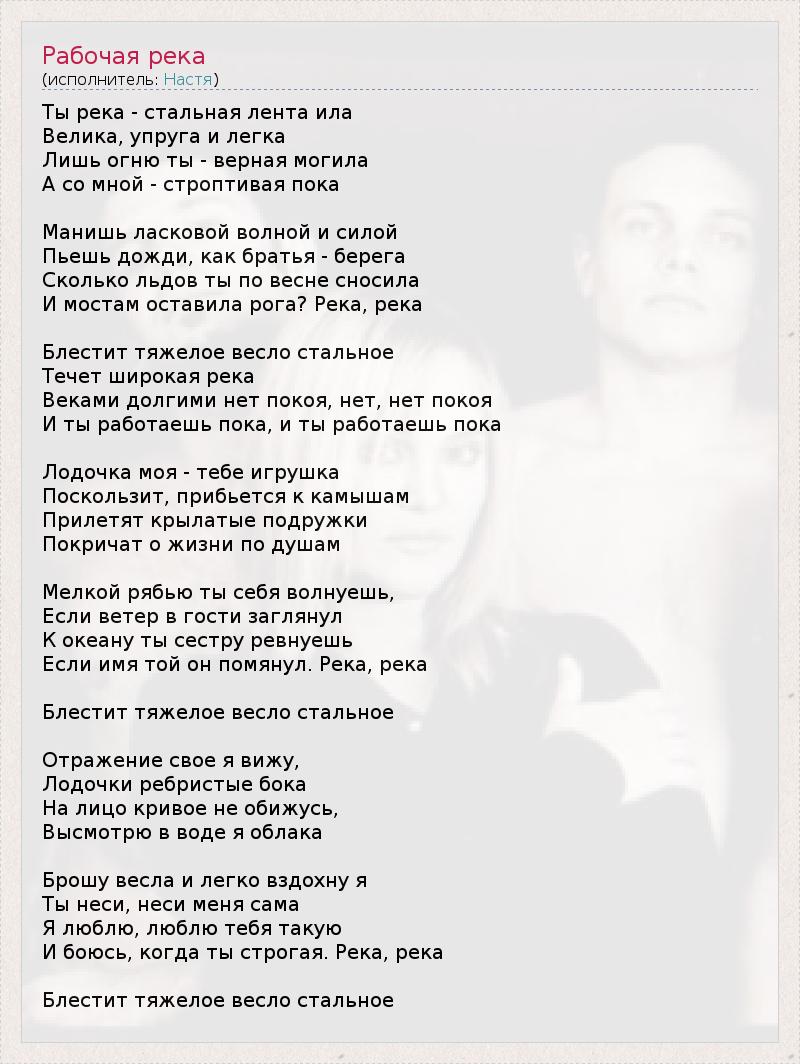 Рабочая река
(исполнитель: Настя)

Ты река - стальная лента ила
Велика, упруга и легка
Лишь огню ты - верная могила
А со мной - строптивая пока

Манишь ласковой волной и силой
Пьешь дожди, как братья - берега
Сколько льдов ты по весне сносила
И мостам оставила рога? Река, река

Блестит тяжелое весло стальное
Течет широкая река
Веками долгими нет покоя, нет, нет покоя
И ты работаешь пока, и ты работаешь пока

Лодочка моя - тебе игрушка
Поскользит, прибьется к камышам
Прилетят крылатые подружки
Покричат о жизни по душам

Мелкой рябью ты себя волнуешь,
Если ветер в гости заглянул
К океану ты сестру ревнуешь
Если имя той он помянул. Река, река

Блестит тяжелое весло стальное

Отражение свое я вижу,
Лодочки ребристые бока
На лицо кривое не обижусь,
Высмотрю в воде я облака

Брошу весла и легко вздохну я
Ты неси, неси меня сама
Я люблю, люблю тебя такую
И боюсь, когда ты строгая. Река, река

Блестит тяжелое весло стальное